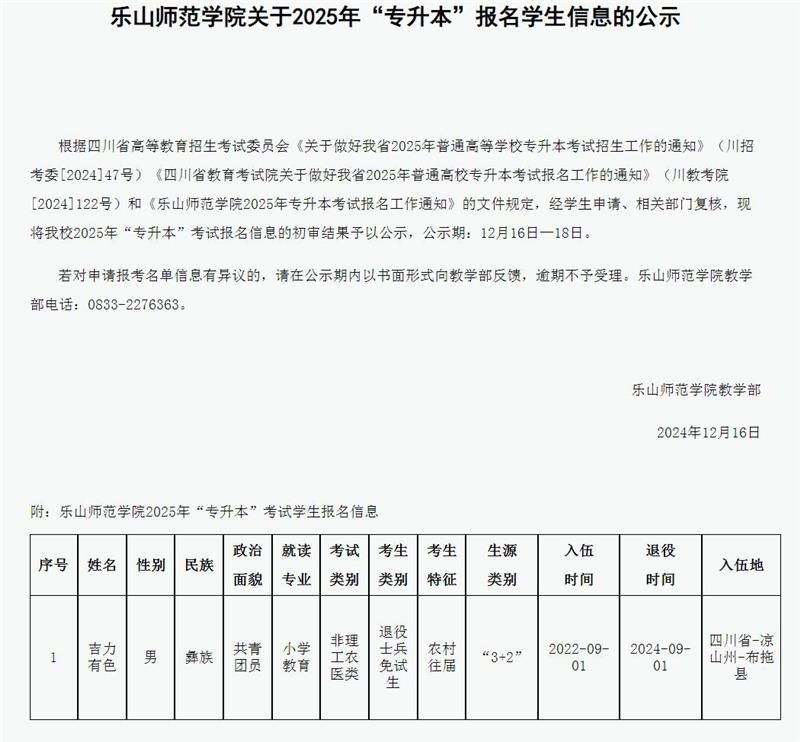 乐山师范学院关于2025年“专升本”报名学生信息的公示

根据四川省高等教育招生考试委员会《关于做好我省2025年普通高等学校专升本考试招生工作的通知》（川招考委[2024]47号）《四川省教育考试院关于做好我省2025年普通高校专升本考试报名工作的通知》（川教考院[2024]122号）和《乐山师范学院2025年专升本考试报名工作通知》的文件规定，经学生申请、相关部门复核，现将我校2025年“专升本”考试报名信息的初审结果予以公示，公示期：12月16日—18日。

若对申请报考名单信息有异议的，请在公示期内以书面形式向教学部反馈，逾期不予受理。乐山师范学院教学部电话：0833-2276363。

乐山师范学院教学部

2024年12月16日

附：乐山师范学院2025年“专升本”考试学生报名信息

| 序号 | 姓名 | 性别 | 民族 | 政治面貌 | 就读专业 | 考试类别 | 考生类别 | 考生特征 | 生源类别 | 入伍时间 | 退役时间 | 入伍地 |
|---|---|---|---|---|---|---|---|---|---|---|---|---|
| 1 | 吉力有色 | 男 | 彝族 | 共青团员 | 小学教育 | 非理工农医类 | 退役士兵免试生 | 农村往届 | “3+2” | 2022-09-01 | 2024-09-01 | 四川省-凉山州-布拖县 |